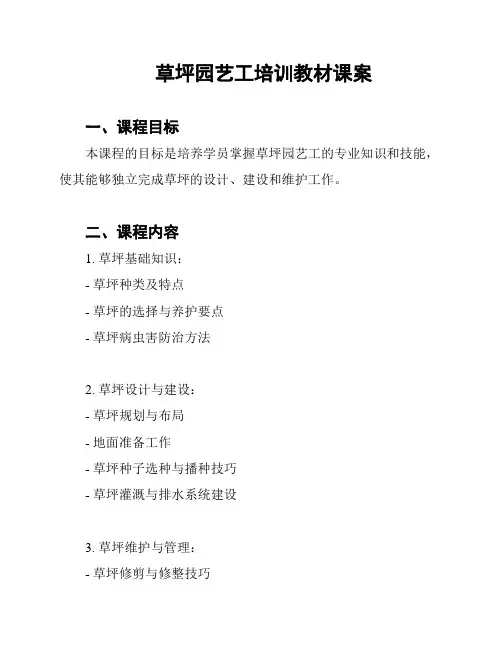 草坪园艺工培训教材课案

一、课程目标

本课程的目标是培养学员掌握草坪园艺工的专业知识和技能，使其能够独立完成草坪的设计、建设和维护工作。

二、课程内容

1. 草坪基础知识：

- 草坪种类及特点

- 草坪的选择与养护要点

- 草坪病虫害防治方法

2. 草坪设计与建设：

- 草坪规划与布局

- 地面准备工作

- 草坪种子选种与播种技巧

- 草坪灌溉与排水系统建设

3. 草坪维护与管理：

- 草坪修剪与修整技巧